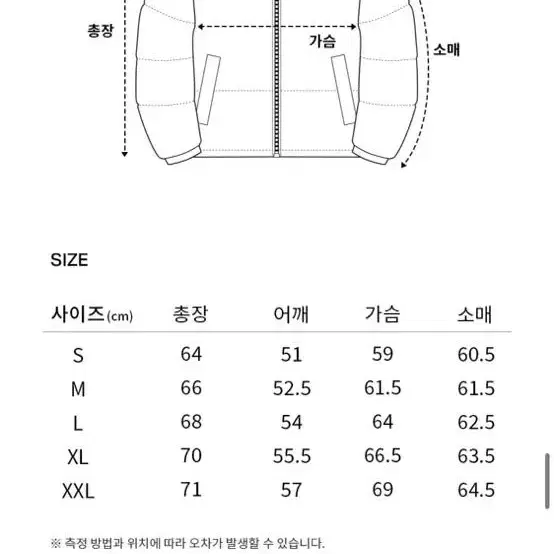 총장

가슴

소매

SIZE

| 사이즈(cm) | 총장 | 어깨 | 가슴 | 소매 |
|---|---|---|---|---|
| S | 64 | 51 | 59 | 60.5 |
| M | 66 | 52.5 | 61.5 | 61.5 |
| L | 68 | 54 | 64 | 62.5 |
| XL | 70 | 55.5 | 66.5 | 63.5 |
| XXL | 71 | 57 | 69 | 64.5 |

※ 측정 방법과 위치에 따라 오차가 발생할 수 있습니다.